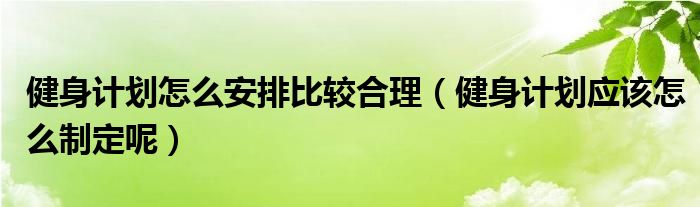 健身计划怎么安排比较合理（健身计划应该怎么制定呢）